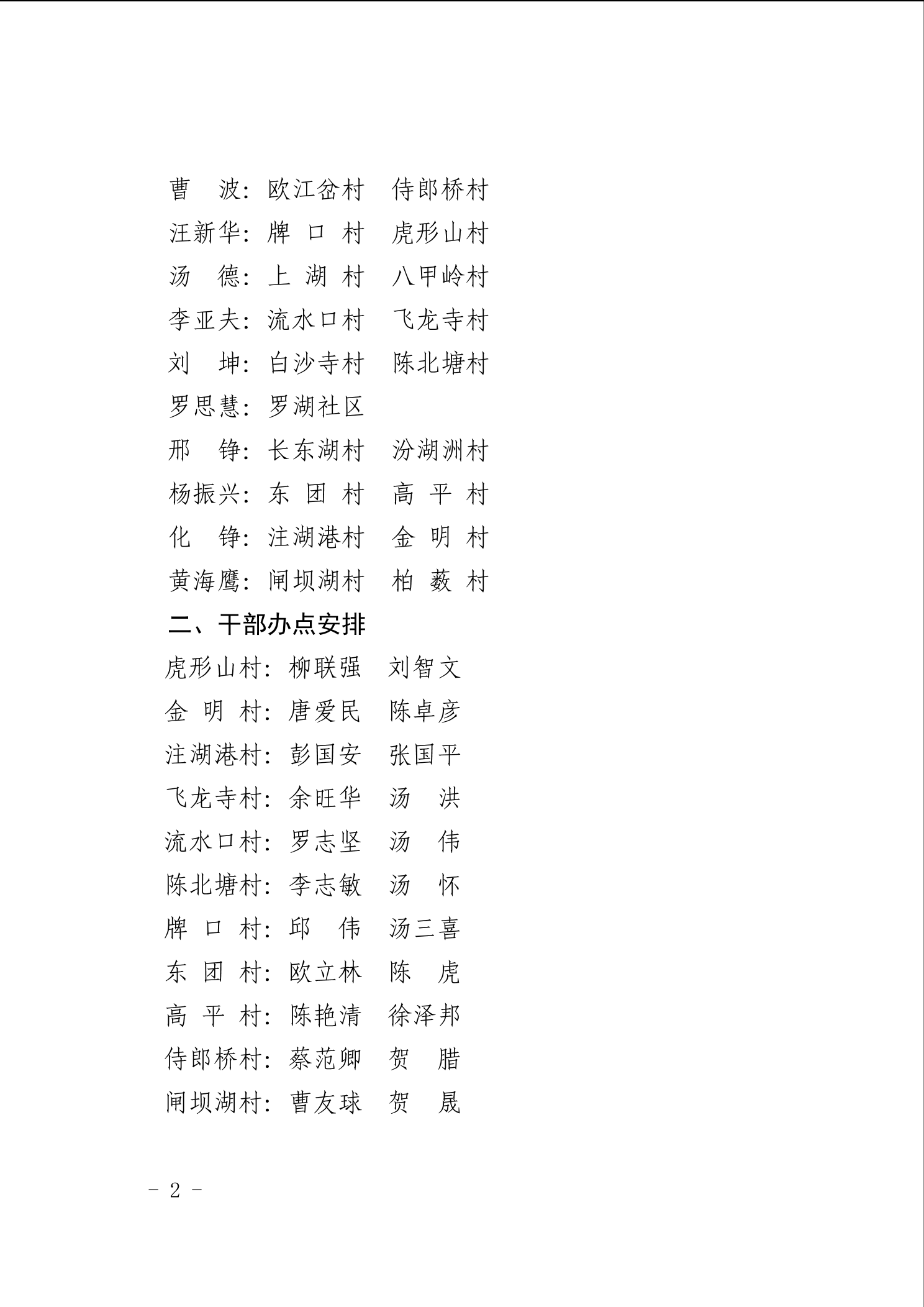 曹　波：欧江岔村　侍郎桥村
汪新华：牌 口 村　虎形山村
汤　德：上 湖 村　八甲岭村
李亚夫：流水口村　飞龙寺村
刘　坤：白沙寺村　陈北塘村
罗思慧：罗湖社区
邢　铮：长东湖村　汾湖洲村
杨振兴：东 团 村　高 平 村
化　铮：注湖港村　金 明 村
黄海鹰：闸坝湖村　柏 薮 村

二、干部办点安排

虎形山村：柳联强　刘智文
金 明 村：唐爱民　陈卓彦
注湖港村：彭国安　张国平
飞龙寺村：余旺华　汤　洪
流水口村：罗志坚　汤　伟
陈北塘村：李志敏　汤　怀
牌 口 村：邱　伟　汤三喜
东 团 村：欧立林　陈　虎
高 平 村：陈艳清　徐泽邦
侍郎桥村：蔡范卿　贺　腊
闸坝湖村：曹友球　贺　晟

- 2 -